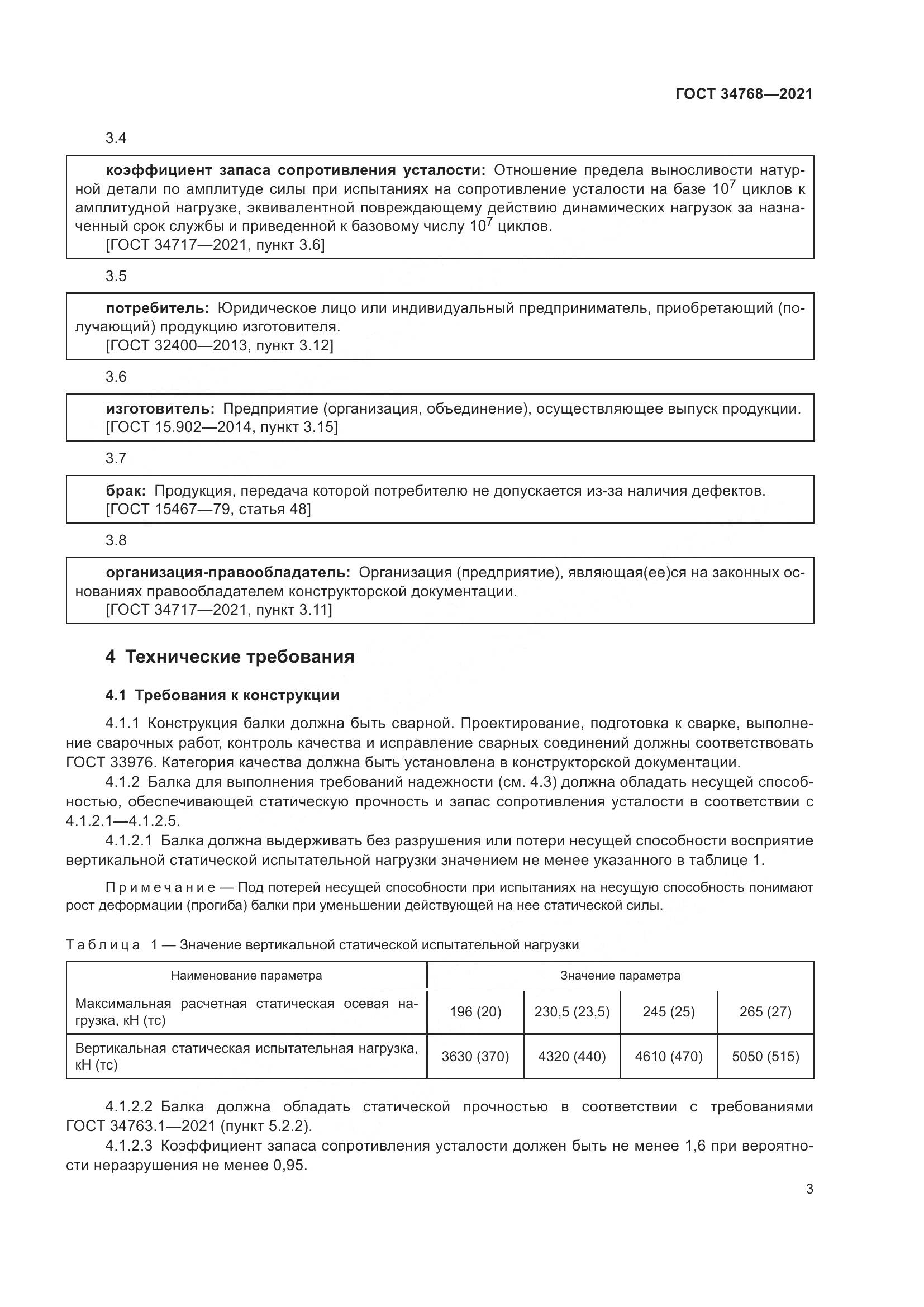 ГОСТ 34768—2021

3.4

коэффициент запаса сопротивления усталости: Отношение предела выносливости натурной детали по амплитуде силы при испытаниях на сопротивление усталости на базе $10^7$ циклов к амплитудной нагрузке, эквивалентной повреждающему действию динамических нагрузок за назначенный срок службы и приведенной к базовому числу $10^7$ циклов.
[ГОСТ 34717—2021, пункт 3.6]

3.5

потребитель: Юридическое лицо или индивидуальный предприниматель, приобретающий (получающий) продукцию изготовителя.
[ГОСТ 32400—2013, пункт 3.12]

3.6

изготовитель: Предприятие (организация, объединение), осуществляющее выпуск продукции.
[ГОСТ 15.902—2014, пункт 3.15]

3.7

брак: Продукция, передача которой потребителю не допускается из-за наличия дефектов.
[ГОСТ 15467—79, статья 48]

3.8

организация-правообладатель: Организация (предприятие), являющая(ее)ся на законных основаниях правообладателем конструкторской документации.
[ГОСТ 34717—2021, пункт 3.11]

4 Технические требования

4.1 Требования к конструкции

4.1.1 Конструкция балки должна быть сварной. Проектирование, подготовка к сварке, выполнение сварочных работ, контроль качества и исправление сварных соединений должны соответствовать ГОСТ 33976. Категория качества должна быть установлена в конструкторской документации.

4.1.2 Балка для выполнения требований надежности (см. 4.3) должна обладать несущей способностью, обеспечивающей статическую прочность и запас сопротивления усталости в соответствии с 4.1.2.1—4.1.2.5.

4.1.2.1 Балка должна выдерживать без разрушения или потери несущей способности восприятие вертикальной статической испытательной нагрузки значением не менее указанного в таблице 1.

Примечание — Под потерей несущей способности при испытаниях на несущую способность понимают рост деформации (прогиба) балки при уменьшении действующей на нее статической силы.

Таблица 1 — Значение вертикальной статической испытательной нагрузки

| Наименование параметра | Значение параметра | | | |
|---|---|---|---|---|
| Максимальная расчетная статическая осевая нагрузка, кН (тс) | 196 (20) | 230,5 (23,5) | 245 (25) | 265 (27) |
| Вертикальная статическая испытательная нагрузка, кН (тс) | 3630 (370) | 4320 (440) | 4610 (470) | 5050 (515) |

4.1.2.2 Балка должна обладать статической прочностью в соответствии с требованиями ГОСТ 34763.1—2021 (пункт 5.2.2).

4.1.2.3 Коэффициент запаса сопротивления усталости должен быть не менее 1,6 при вероятности неразрушения не менее 0,95.

3